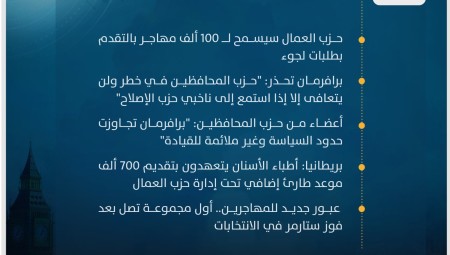 حزب العمال سيسمح لـ 100 ألف مهاجر بالتقدم بطلبات لجوء

برافرمان تحذر: "حزب المحافظين في خطر ولن يتعافى إلا إذا استمع إلى ناخبي حزب الإصلاح"

أعضاء من حزب المحافظين: "برافرمان تجاوزت حدود السياسة وغير ملائمة للقيادة"

بريطانيا: أطباء الأسنان يتعهدون بتقديم 700 ألف موعد طارئ إضافي تحت إدارة حزب العمال

عبور جديد للمهاجرين.. أول مجموعة تصل بعد فوز ستارمر في الانتخابات